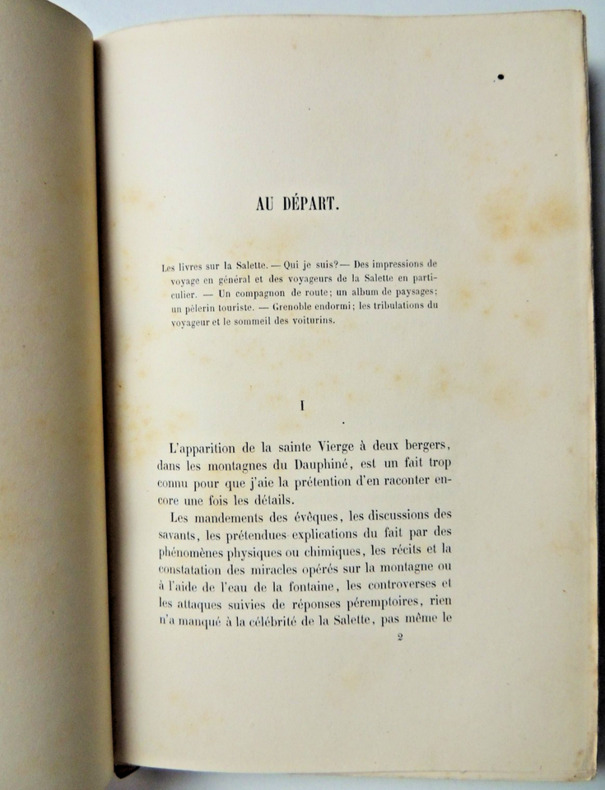 AU DÉPART.

Les livres sur la Salette. — Qui je suis? — Des impressions de voyage en général et des voyageurs de la Salette en particulier. — Un compagnon de route; un album de paysages; un pèlerin touriste. — Grenoble endormi; les tribulations du voyageur et le sommeil des voiturins.

I

L'apparition de la sainte Vierge à deux bergers, dans les montagnes du Dauphiné, est un fait trop connu pour que j'aie la prétention d'en raconter encore une fois les détails.

Les mandements des évêques, les discussions des savants, les prétendues explications du fait par des phénomènes physiques ou chimiques, les récits et la constatation des miracles opérés sur la montagne ou à l'aide de l'eau de la fontaine, les controverses et les attaques suivies de réponses péremptoires, rien n'a manqué à la célébrité de la Salette, pas même le

2